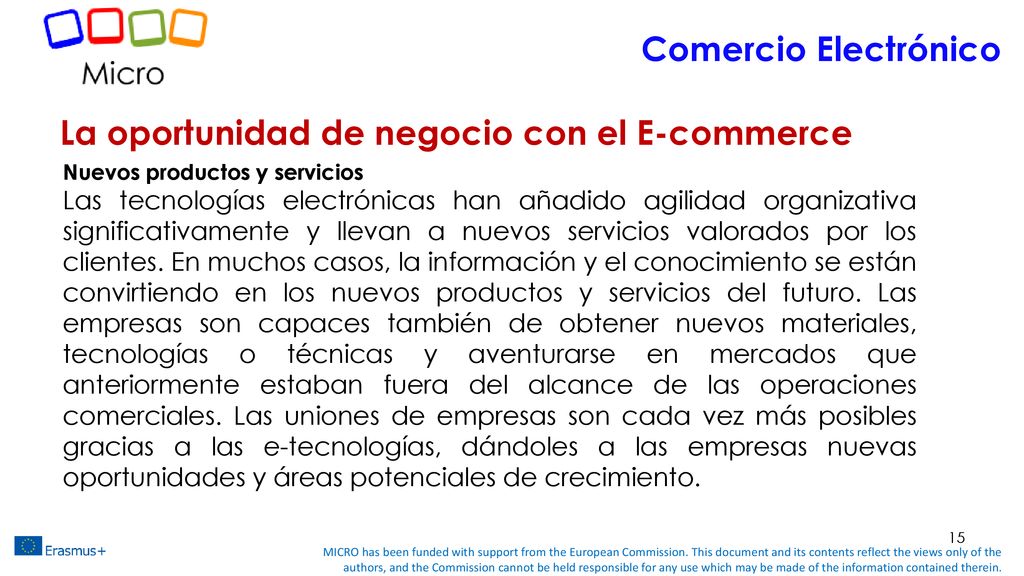 Micro

Comercio Electrónico

La oportunidad de negocio con el E-commerce

Nuevos productos y servicios

Las tecnologías electrónicas han añadido agilidad organizativa significativamente y llevan a nuevos servicios valorados por los clientes. En muchos casos, la información y el conocimiento se están convirtiendo en los nuevos productos y servicios del futuro. Las empresas son capaces también de obtener nuevos materiales, tecnologías o técnicas y aventurarse en mercados que anteriormente estaban fuera del alcance de las operaciones comerciales. Las uniones de empresas son cada vez más posibles gracias a las e-tecnologías, dándoles a las empresas nuevas oportunidades y áreas potenciales de crecimiento.

15

Erasmus+

MICRO has been funded with support from the European Commission. This document and its contents reflect the views only of the authors, and the Commission cannot be held responsible for any use which may be made of the information contained therein.